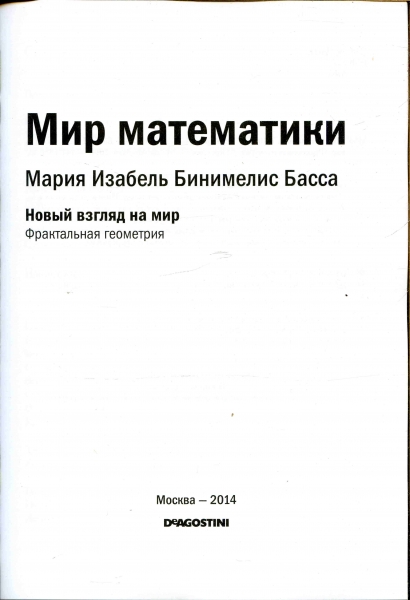 Мир математики

Мария Изабель Бинимелис Басса

Новый взгляд на мир

Фрактальная геометрия

Москва – 2014

DeAGOSTINI